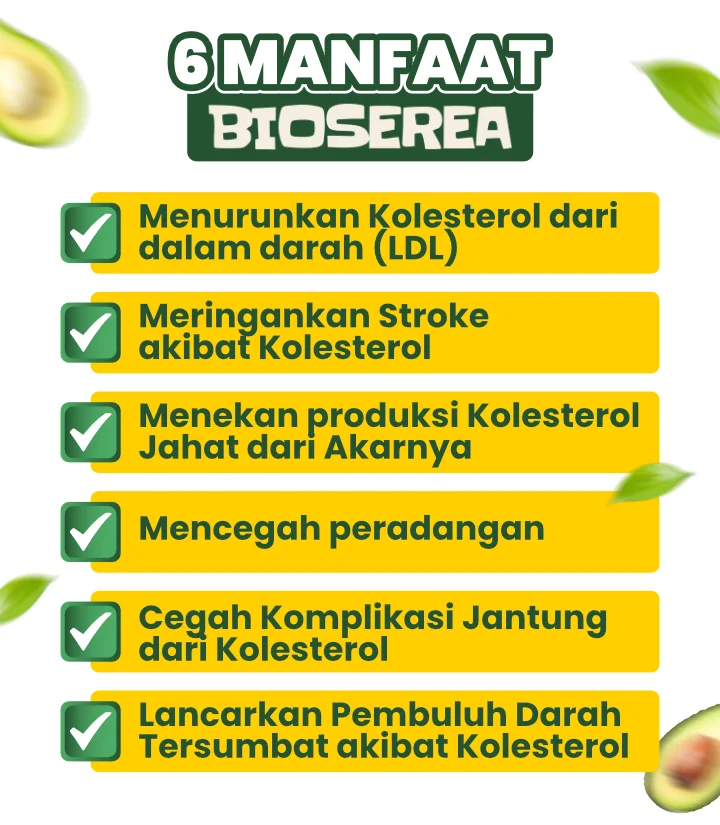 6 MANFAAT
BIOSEREA

☑ Menurunkan Kolesterol dari dalam darah (LDL)

☑ Meringankan Stroke akibat Kolesterol

☑ Menekan produksi Kolesterol Jahat dari Akarnya

☑ Mencegah peradangan

☑ Cegah Komplikasi Jantung dari Kolesterol

☑ Lancarkan Pembuluh Darah Tersumbat akibat Kolesterol